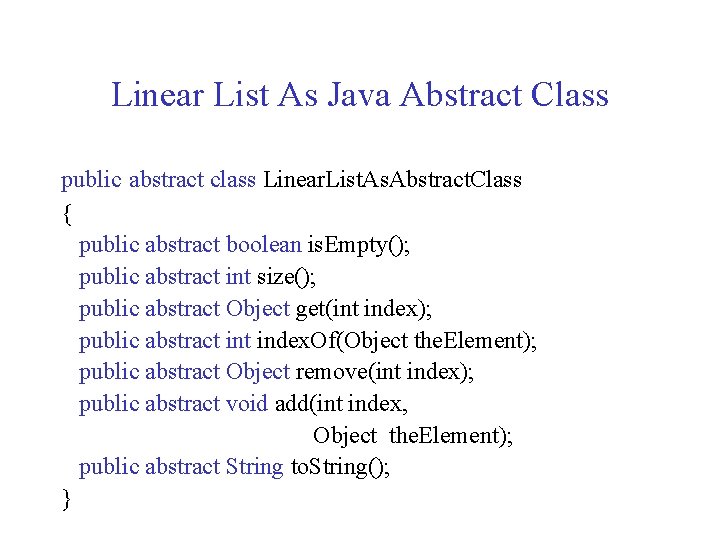 Linear List As Java Abstract Class

public abstract class LinearListAsAbstractClass
{
public abstract boolean isEmpty();
public abstract int size();
public abstract Object get(int index);
public abstract int indexOf(Object theElement);
public abstract Object remove(int index);
public abstract void add(int index,
Object theElement);
public abstract String toString();
}